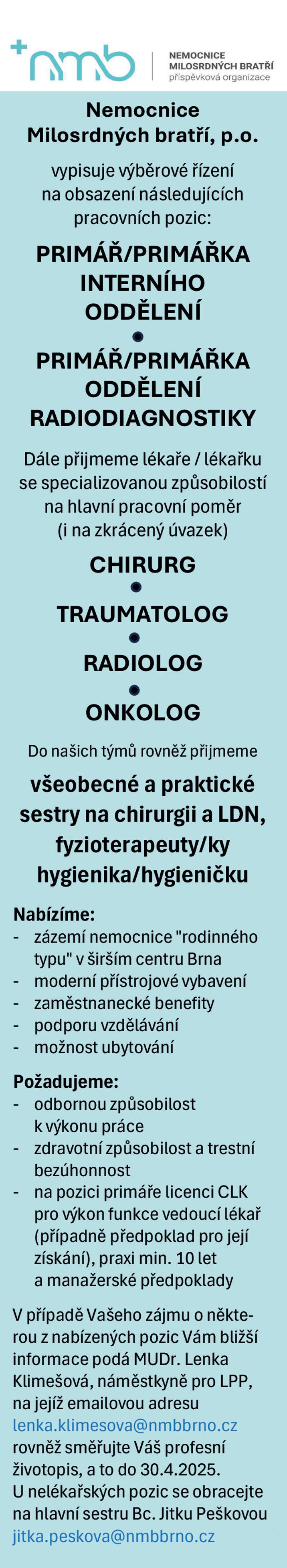 nmb

NEMOCNICE
MILOSRDNÝCH BRATŘÍ
příspěvková organizace

Nemocnice
Milosrdných bratří, p.o.

vypisuje výběrové řízení na obsazení následujících pracovních pozic:

PRIMÁŘ/PRIMÁŘKA
INTERNÍHO
ODDĚLENÍ

•

PRIMÁŘ/PRIMÁŘKA
ODDĚLENÍ
RADIODIAGNOSTIKY

Dále přijmeme lékaře / lékařku se specializovanou způsobilostí na hlavní pracovní poměr (i na zkrácený úvazek)

CHIRURG
•
TRAUMATOLOG
•
RADIOLOG
•
ONKOLOG

Do našich týmů rovněž přijmeme

všeobecné a praktické sestry na chirurgii a LDN, fyzioterapeuty/ky hygienika/hygieničku

Nabízíme:
- zázemí nemocnice "rodinného typu" v širším centru Brna
- moderní přístrojové vybavení
- zaměstnanecké benefity
- podporu vzdělávání
- možnost ubytování

Požadujeme:
- odbornou způsobilost k výkonu práce
- zdravotní způsobilost a trestní bezúhonnost
- na pozici primáře licenci CLK pro výkon funkce vedoucí lékař (případně předpoklad pro její získání), praxi min. 10 let a manažerské předpoklady

V případě Vašeho zájmu o některou z nabízených pozic Vám bližší informace podá MUDr. Lenka Klimešová, náměstkyně pro LPP, na jejíž emailovou adresu lenka.klimesova@nmbbrno.cz rovněž směřujte Váš profesní životopis, a to do 30.4.2025.
U nelékařských pozic se obracejte na hlavní sestru Bc. Jitku Peškovou jitka.peskova@nmbbrno.cz